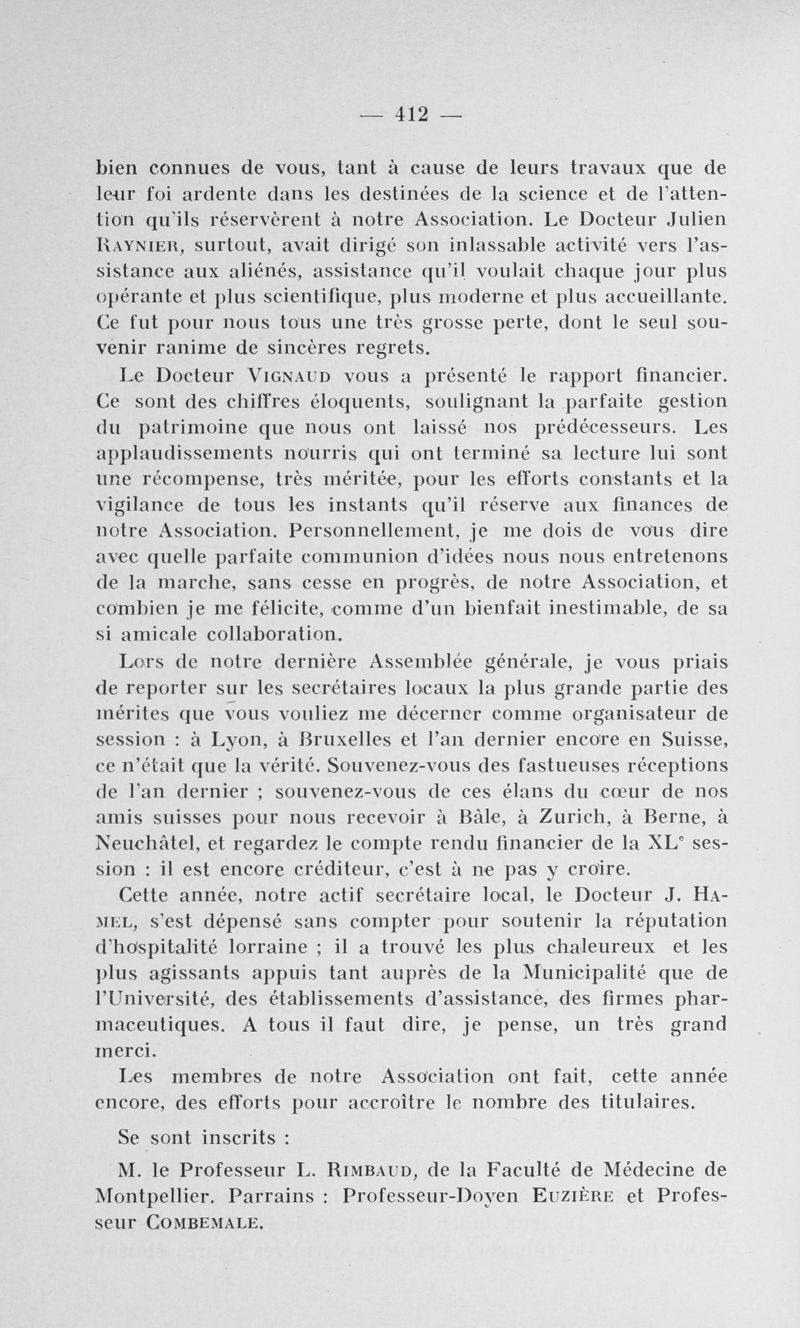 — 412 —

bien connues de vous, tant à cause de leurs travaux que de leur foi ardente dans les destinées de la science et de l'attention qu'ils réservèrent à notre Association. Le Docteur Julien RAYNIER, surtout, avait dirigé son inlassable activité vers l'assistance aux aliénés, assistance qu'il voulait chaque jour plus opérante et plus scientifique, plus moderne et plus accueillante. Ce fut pour nous tous une très grosse perte, dont le seul souvenir ranime de sincères regrets.

Le Docteur VIGNAUD vous a présenté le rapport financier. Ce sont des chiffres éloquents, soulignant la parfaite gestion du patrimoine que nous ont laissé nos prédécesseurs. Les applaudissements nourris qui ont terminé sa lecture lui sont une récompense, très méritée, pour les efforts constants et la vigilance de tous les instants qu'il réserve aux finances de notre Association. Personnellement, je me dois de vous dire avec quelle parfaite communion d'idées nous nous entretenons de la marche, sans cesse en progrès, de notre Association, et combien je me félicite, comme d'un bienfait inestimable, de sa si amicale collaboration.

Lors de notre dernière Assemblée générale, je vous priais de reporter sur les secrétaires locaux la plus grande partie des mérites que vous vouliez me décerner comme organisateur de session : à Lyon, à Bruxelles et l'an dernier encore en Suisse, ce n'était que la vérité. Souvenez-vous des fastueuses réceptions de l'an dernier ; souvenez-vous de ces élans du cœur de nos amis suisses pour nous recevoir à Bâle, à Zurich, à Berne, à Neuchâtel, et regardez le compte rendu financier de la XL$^e$ session : il est encore créditeur, c'est à ne pas y croire.

Cette année, notre actif secrétaire local, le Docteur J. HAMEL, s'est dépensé sans compter pour soutenir la réputation d'hospitalité lorraine ; il a trouvé les plus chaleureux et les plus agissants appuis tant auprès de la Municipalité que de l'Université, des établissements d'assistance, des firmes pharmaceutiques. A tous il faut dire, je pense, un très grand merci.

Les membres de notre Association ont fait, cette année encore, des efforts pour accroître le nombre des titulaires.

Se sont inscrits :

M. le Professeur L. RIMBAUD, de la Faculté de Médecine de Montpellier. Parrains : Professeur-Doyen EUZIÈRE et Professeur COMBEMALE.